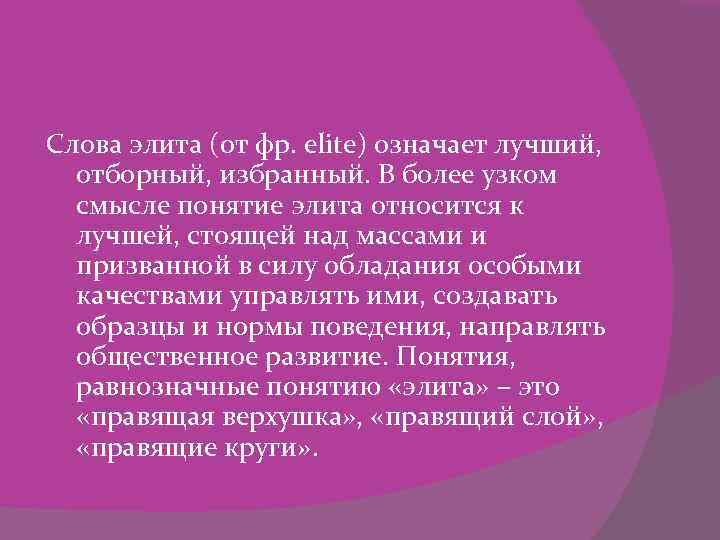 Слова элита (от фр. elite) означает лучший, отборный, избранный. В более узком смысле понятие элита относится к лучшей, стоящей над массами и призванной в силу обладания особыми качествами управлять ими, создавать образцы и нормы поведения, направлять общественное развитие. Понятия, равнозначные понятию «элита» – это «правящая верхушка», «правящий слой», «правящие круги».